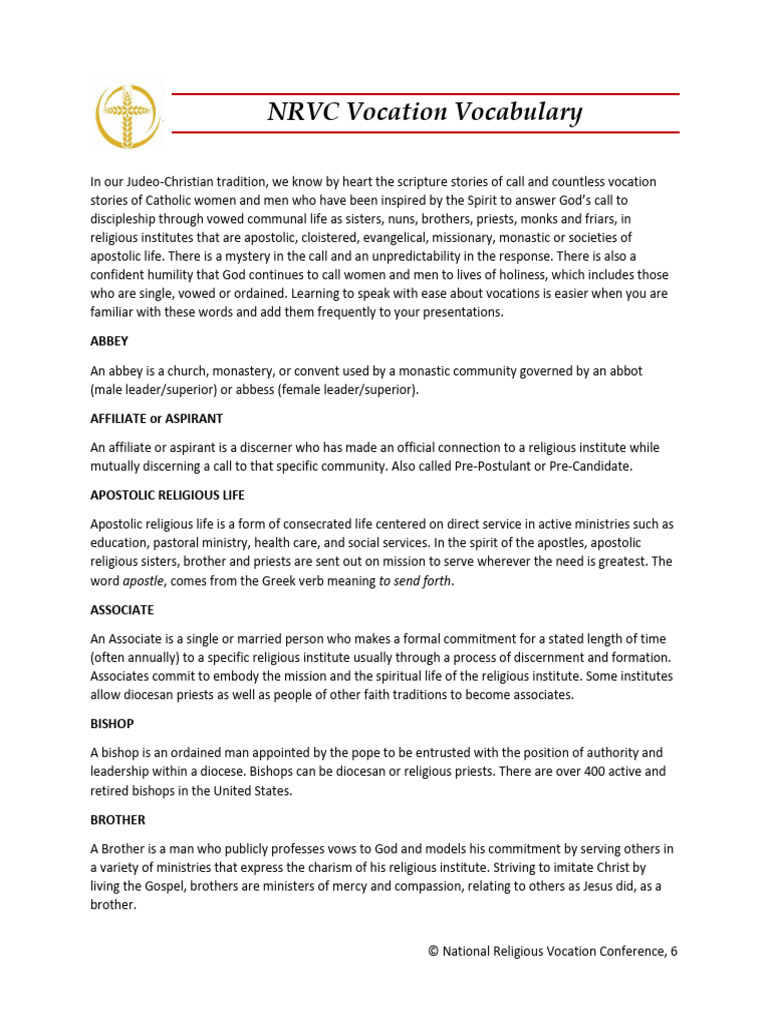 NRVC Vocation Vocabulary

In our Judeo-Christian tradition, we know by heart the scripture stories of call and countless vocation stories of Catholic women and men who have been inspired by the Spirit to answer God's call to discipleship through vowed communal life as sisters, nuns, brothers, priests, monks and friars, in religious institutes that are apostolic, cloistered, evangelical, missionary, monastic or societies of apostolic life. There is a mystery in the call and an unpredictability in the response. There is also a confident humility that God continues to call women and men to lives of holiness, which includes those who are single, vowed or ordained. Learning to speak with ease about vocations is easier when you are familiar with these words and add them frequently to your presentations.

ABBEY

An abbey is a church, monastery, or convent used by a monastic community governed by an abbot (male leader/superior) or abbess (female leader/superior).

AFFILIATE or ASPIRANT

An affiliate or aspirant is a discerner who has made an official connection to a religious institute while mutually discerning a call to that specific community. Also called Pre-Postulant or Pre-Candidate.

APOSTOLIC RELIGIOUS LIFE

Apostolic religious life is a form of consecrated life centered on direct service in active ministries such as education, pastoral ministry, health care, and social services. In the spirit of the apostles, apostolic religious sisters, brother and priests are sent out on mission to serve wherever the need is greatest. The word apostle, comes from the Greek verb meaning to send forth.

ASSOCIATE

An Associate is a single or married person who makes a formal commitment for a stated length of time (often annually) to a specific religious institute usually through a process of discernment and formation. Associates commit to embody the mission and the spiritual life of the religious institute. Some institutes allow diocesan priests as well as people of other faith traditions to become associates.

BISHOP

A bishop is an ordained man appointed by the pope to be entrusted with the position of authority and leadership within a diocese. Bishops can be diocesan or religious priests. There are over 400 active and retired bishops in the United States.

BROTHER

A Brother is a man who publicly professes vows to God and models his commitment by serving others in a variety of ministries that express the charism of his religious institute. Striving to imitate Christ by living the Gospel, brothers are ministers of mercy and compassion, relating to others as Jesus did, as a brother.

© National Religious Vocation Conference, 6